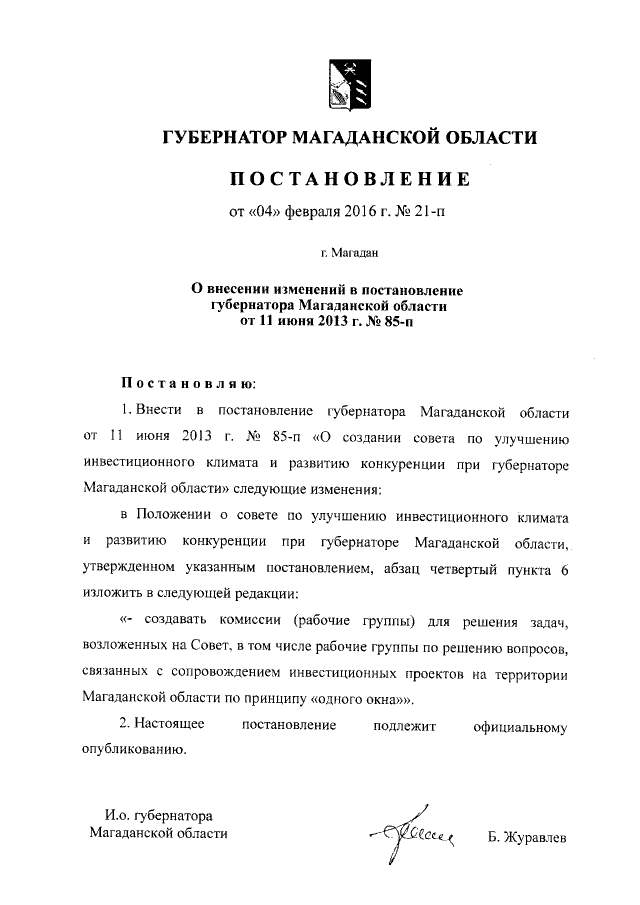 ГУБЕРНАТОР МАГАДАНСКОЙ ОБЛАСТИ

ПОСТАНОВЛЕНИЕ

от «04» февраля 2016 г. № 21-п

г. Магадан

О внесении изменений в постановление губернатора Магаданской области от 11 июня 2013 г. № 85-п

Постановляю:

1. Внести в постановление губернатора Магаданской области от 11 июня 2013 г. № 85-п «О создании совета по улучшению инвестиционного климата и развитию конкуренции при губернаторе Магаданской области» следующие изменения:

в Положении о совете по улучшению инвестиционного климата и развитию конкуренции при губернаторе Магаданской области, утвержденном указанным постановлением, абзац четвертый пункта 6 изложить в следующей редакции:

«- создавать комиссии (рабочие группы) для решения задач, возложенных на Совет, в том числе рабочие группы по решению вопросов, связанных с сопровождением инвестиционных проектов на территории Магаданской области по принципу «одного окна»».

2. Настоящее постановление подлежит официальному опубликованию.

И.о. губернатора
Магаданской области

Б. Журавлев